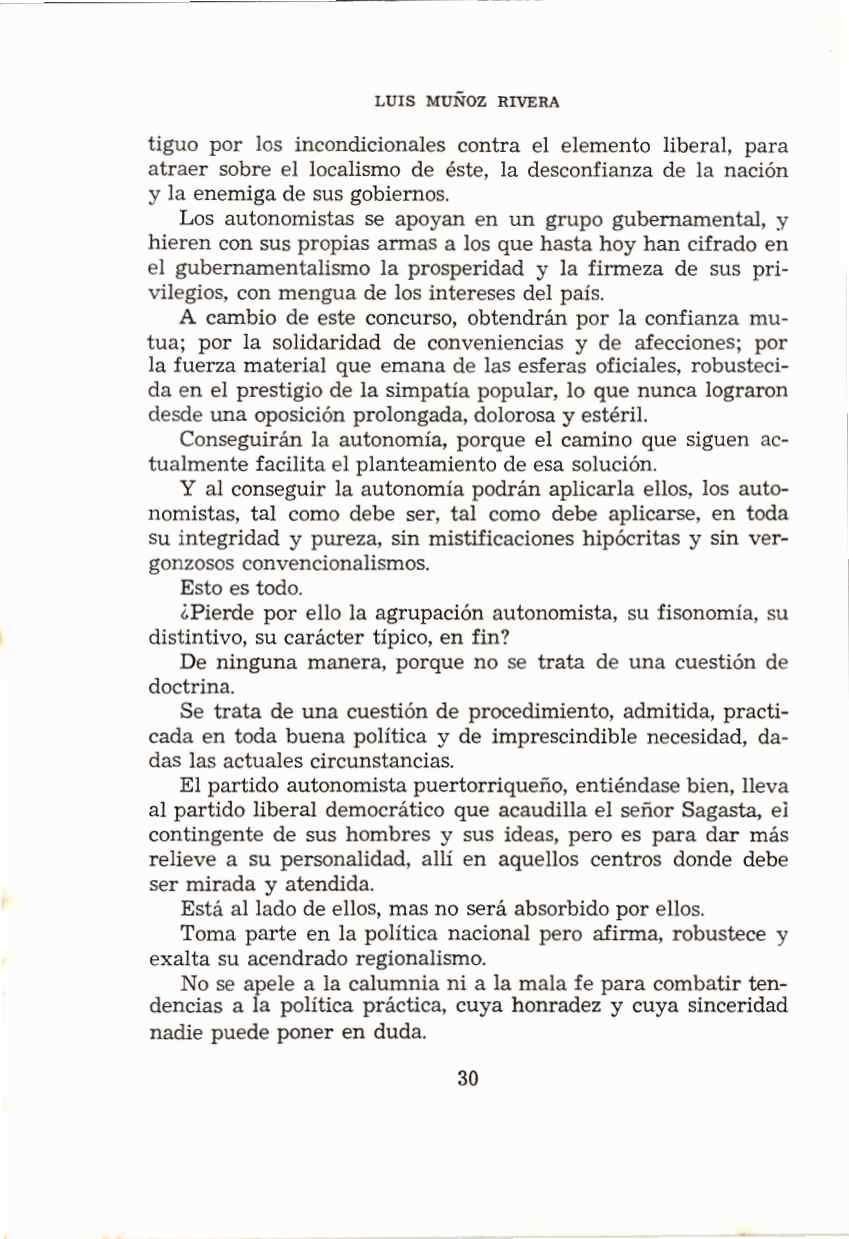 LUIS MUÑOZ RIVERA

tiguo por los incondicionales contra el elemento liberal, para atraer sobre el localismo de éste, la desconfianza de la nación y la enemiga de sus gobiernos.

Los autonomistas se apoyan en un grupo gubernamental, y hieren con sus propias armas a los que hasta hoy han cifrado en el gubernamentalismo la prosperidad y la firmeza de sus privilegios, con mengua de los intereses del país.

A cambio de este concurso, obtendrán por la confianza mutua; por la solidaridad de conveniencias y de afecciones; por la fuerza material que emana de las esferas oficiales, robustecida en el prestigio de la simpatía popular, lo que nunca lograron desde una oposición prolongada, dolorosa y estéril.

Conseguirán la autonomía, porque el camino que siguen actualmente facilita el planteamiento de esa solución.

Y al conseguir la autonomía podrán aplicarla ellos, los autonomistas, tal como debe ser, tal como debe aplicarse, en toda su integridad y pureza, sin mistificaciones hipócritas y sin vergonzosos convencionalismos.

Esto es todo.

¿Pierde por ello la agrupación autonomista, su fisonomía, su distintivo, su carácter típico, en fin?

De ninguna manera, porque no se trata de una cuestión de doctrina.

Se trata de una cuestión de procedimiento, admitida, practicada en toda buena política y de imprescindible necesidad, dadas las actuales circunstancias.

El partido autonomista puertorriqueño, entiéndase bien, lleva al partido liberal democrático que acaudilla el señor Sagasta, el contingente de sus hombres y sus ideas, pero es para dar más relieve a su personalidad, allí en aquellos centros donde debe ser mirada y atendida.

Está al lado de ellos, mas no será absorbido por ellos.

Toma parte en la política nacional pero afirma, robustece y exalta su acendrado regionalismo.

No se apele a la calumnia ni a la mala fe para combatir tendencias a la política práctica, cuya honradez y cuya sinceridad nadie puede poner en duda.

30